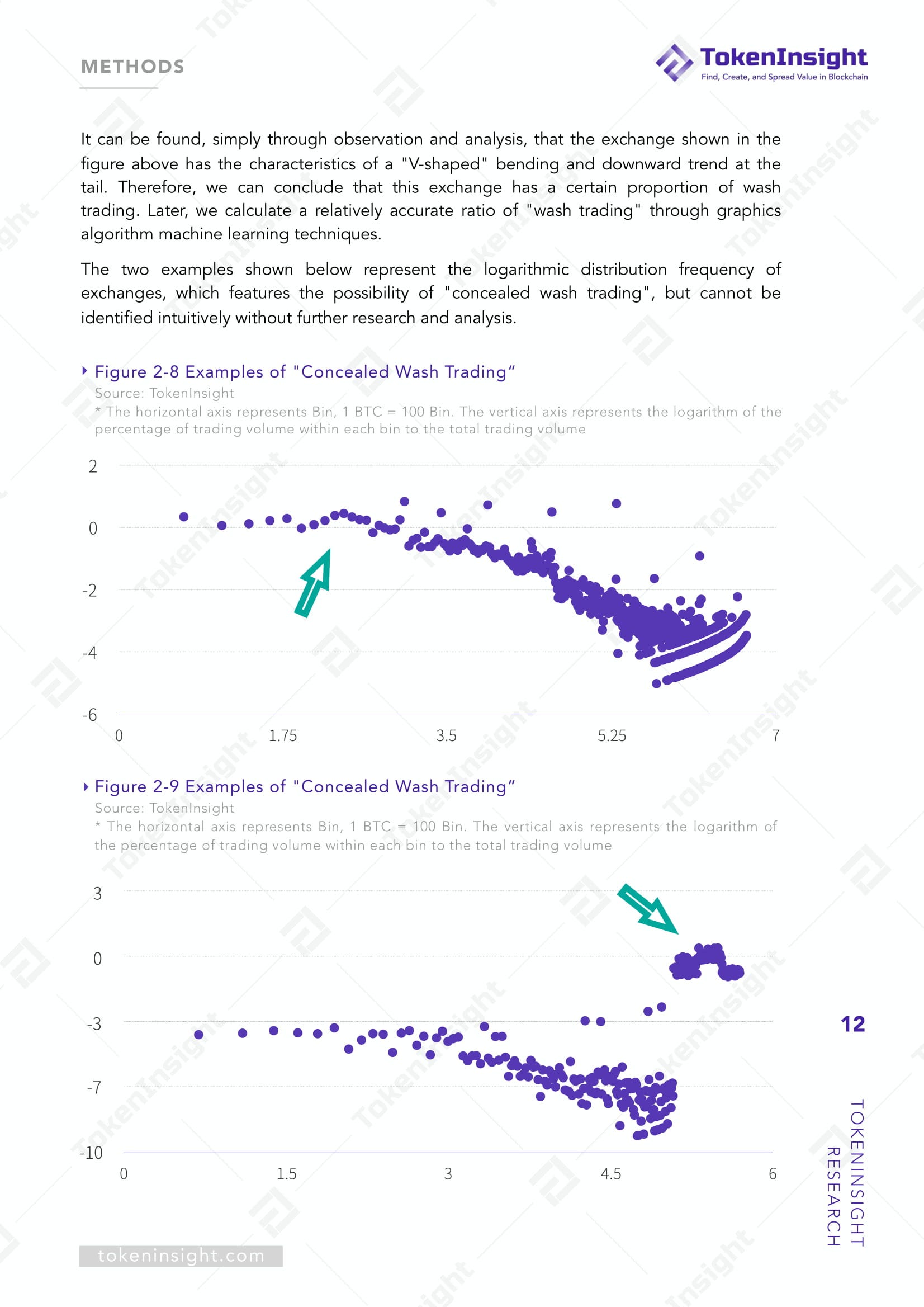 METHODS

TokenInsight
Find, Create, and Spread Value in Blockchain

It can be found, simply through observation and analysis, that the exchange shown in the figure above has the characteristics of a "V-shaped" bending and downward trend at the tail. Therefore, we can conclude that this exchange has a certain proportion of wash trading. Later, we calculate a relatively accurate ratio of "wash trading" through graphics algorithm machine learning techniques.

The two examples shown below represent the logarithmic distribution frequency of exchanges, which features the possibility of "concealed wash trading", but cannot be identified intuitively without further research and analysis.

Figure 2-8 Examples of "Concealed Wash Trading"
Source: TokenInsight
* The horizontal axis represents Bin, 1 BTC = 100 Bin. The vertical axis represents the logarithm of the percentage of trading volume within each bin to the total trading volume

2
0
-2
-4
-6
0
1.75
3.5
5.25
7

Figure 2-9 Examples of "Concealed Wash Trading"
Source: TokenInsight
* The horizontal axis represents Bin, 1 BTC = 100 Bin. The vertical axis represents the logarithm of the percentage of trading volume within each bin to the total trading volume

3
0
-3
-7
-10
0
1.5
3
4.5
6

12

TOKENINSIGHT RESEARCH

tokeninsight.com